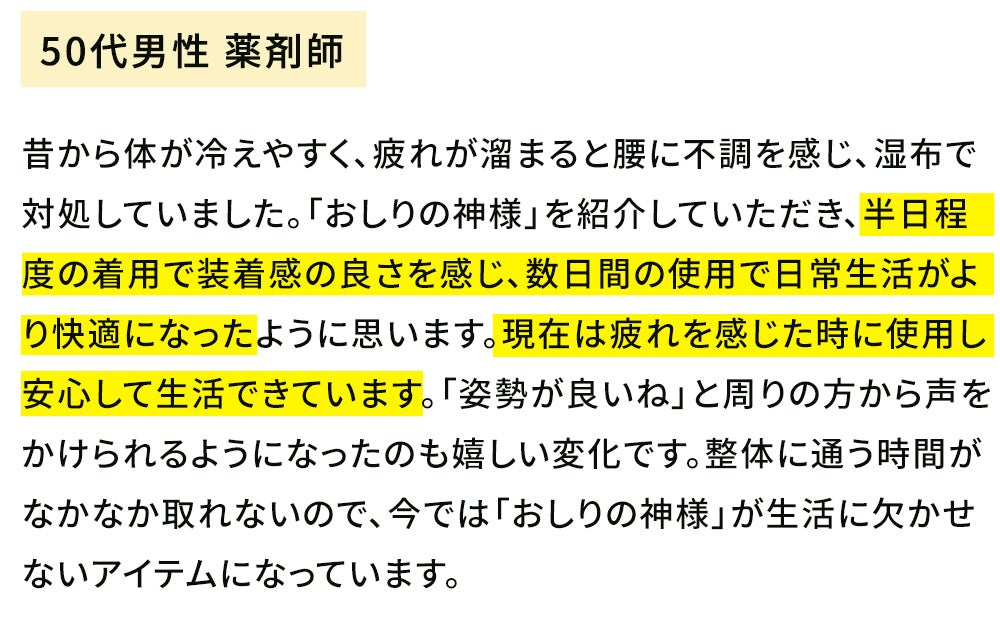 50代男性 薬剤師

昔から体が冷えやすく、疲れが溜まると腰に不調を感じ、湿布で対処していました。「おしりの神様」を紹介していただき、半日程度の着用で装着感の良さを感じ、数日間の使用で日常生活がより快適になったように思います。現在は疲れを感じた時に使用し安心して生活できています。「姿勢が良いね」と周りの方から声をかけられるようになったのも嬉しい変化です。整体に通う時間がなかなか取れないので、今では「おしりの神様」が生活に欠かせないアイテムになっています。